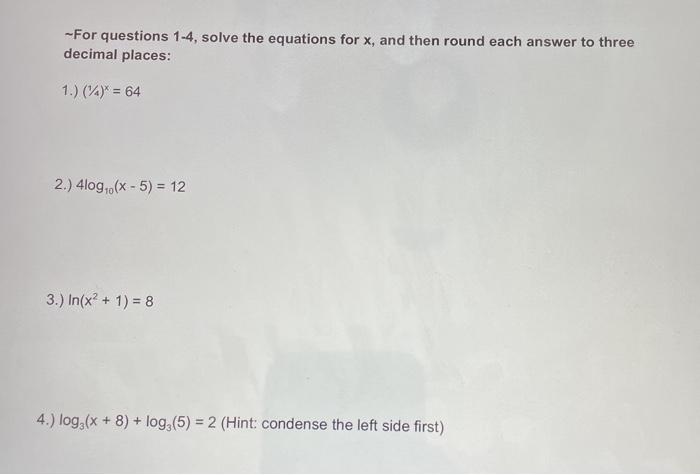 ~For questions 1-4, solve the equations for x, and then round each answer to three decimal places:

1.) $(\frac{1}{4})^x = 64$

2.) $4\log_{10}(x - 5) = 12$

3.) $\ln(x^2 + 1) = 8$

4.) $\log_3(x + 8) + \log_3(5) = 2$ (Hint: condense the left side first)